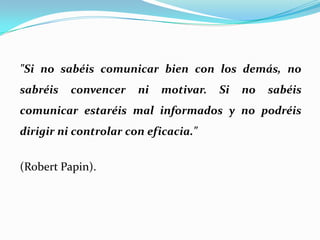 "Si no sabéis comunicar bien con los demás, no sabréis convencer ni motivar. Si no sabéis comunicar estaréis mal informados y no podréis dirigir ni controlar con eficacia."

(Robert Papin).